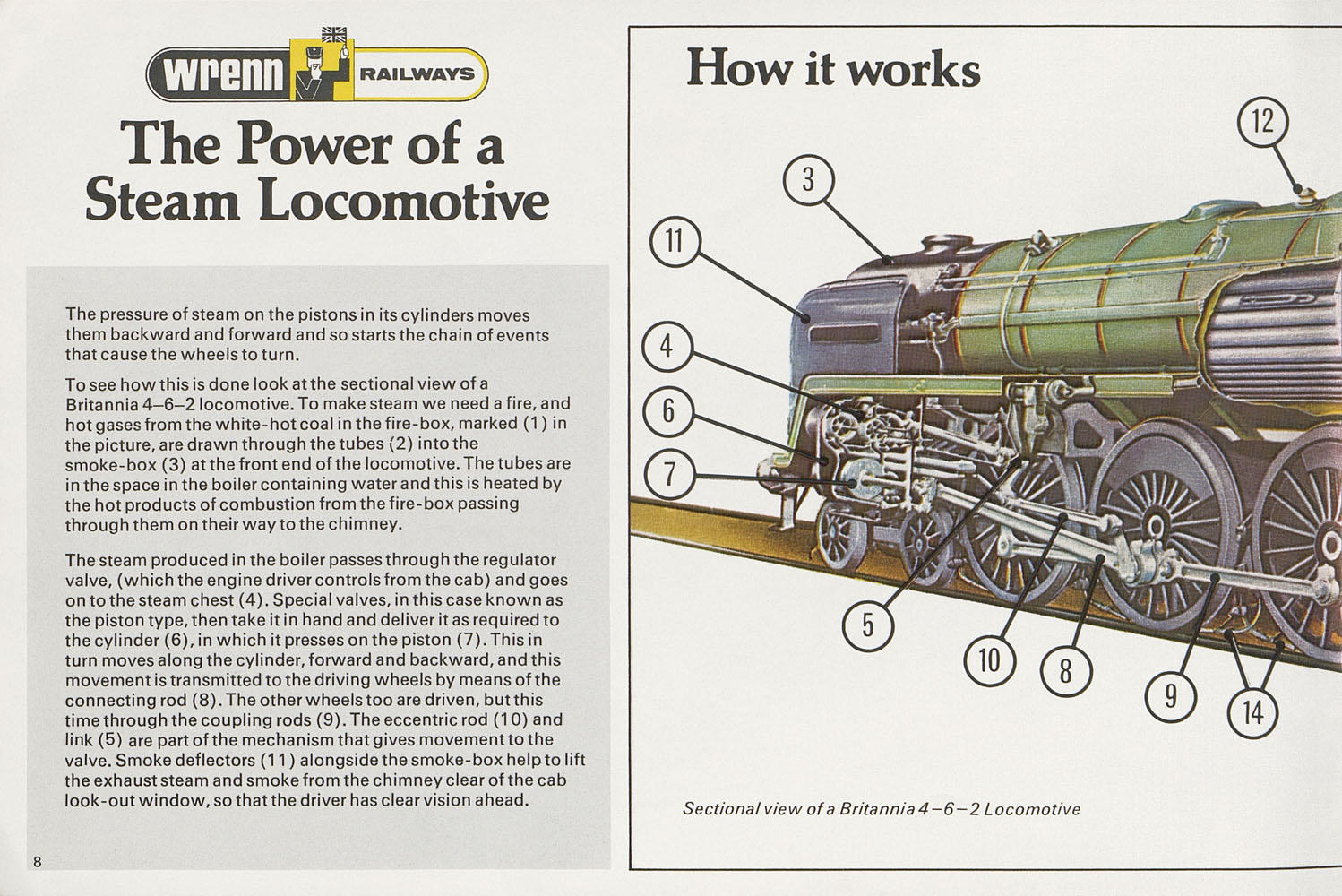 wrenn RAILWAYS

The Power of a Steam Locomotive

The pressure of steam on the pistons in its cylinders moves them backward and forward and so starts the chain of events that cause the wheels to turn.

To see how this is done look at the sectional view of a Britannia 4–6–2 locomotive. To make steam we need a fire, and hot gases from the white-hot coal in the fire-box, marked (1) in the picture, are drawn through the tubes (2) into the smoke-box (3) at the front end of the locomotive. The tubes are in the space in the boiler containing water and this is heated by the hot products of combustion from the fire-box passing through them on their way to the chimney.

The steam produced in the boiler passes through the regulator valve, (which the engine driver controls from the cab) and goes on to the steam chest (4). Special valves, in this case known as the piston type, then take it in hand and deliver it as required to the cylinder (6), in which it presses on the piston (7). This in turn moves along the cylinder, forward and backward, and this movement is transmitted to the driving wheels by means of the connecting rod (8). The other wheels too are driven, but this time through the coupling rods (9). The eccentric rod (10) and link (5) are part of the mechanism that gives movement to the valve. Smoke deflectors (11) alongside the smoke-box help to lift the exhaust steam and smoke from the chimney clear of the cab look-out window, so that the driver has clear vision ahead.

8

How it works

12
3
11
4
6
7
5
10
8
9
14

Sectional view of a Britannia 4–6–2 Locomotive